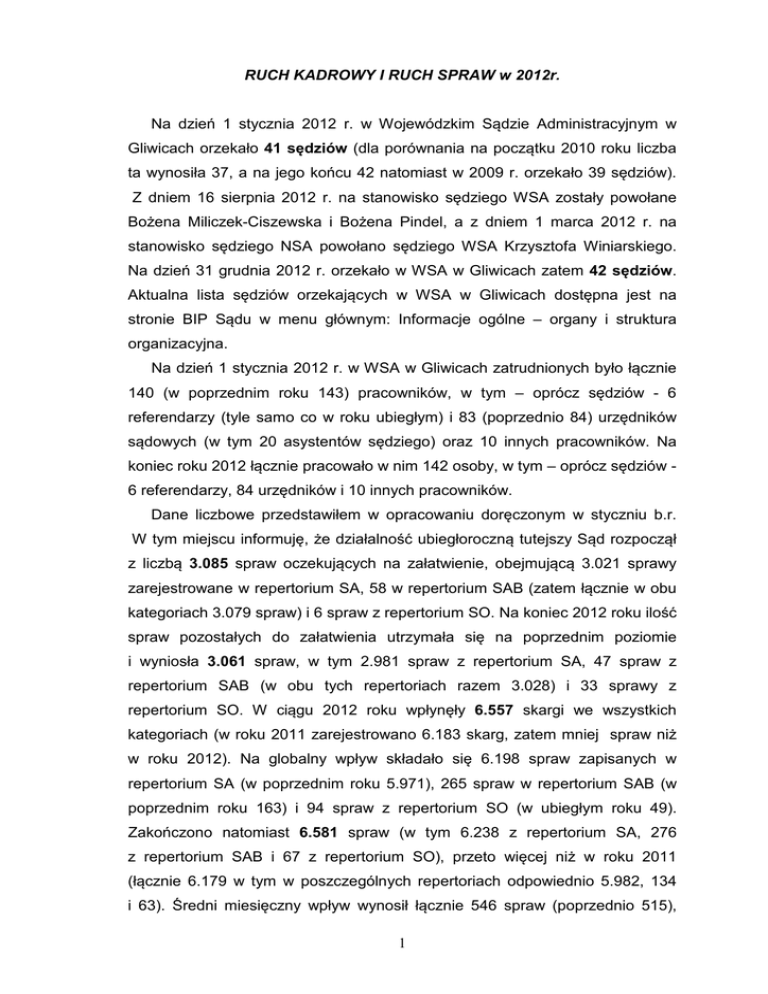 RUCH KADROWY I RUCH SPRAW w 2012r.

Na dzień 1 stycznia 2012 r. w Wojewódzkim Sądzie Administracyjnym w Gliwicach orzekało 41 sędziów (dla porównania na początku 2010 roku liczba ta wynosiła 37, a na jego końcu 42 natomiast w 2009 r. orzekało 39 sędziów). Z dniem 16 sierpnia 2012 r. na stanowisko sędziego WSA zostały powołane Bożena Miliczek-Ciszewska i Bożena Pindel, a z dniem 1 marca 2012 r. na stanowisko sędziego NSA powołano sędziego WSA Krzysztofa Winiarskiego. Na dzień 31 grudnia 2012 r. orzekało w WSA w Gliwicach zatem 42 sędziów. Aktualna lista sędziów orzekających w WSA w Gliwicach dostępna jest na stronie BIP Sądu w menu głównym: Informacje ogólne – organy i struktura organizacyjna.

Na dzień 1 stycznia 2012 r. w WSA w Gliwicach zatrudnionych było łącznie 140 (w poprzednim roku 143) pracowników, w tym – oprócz sędziów - 6 referendarzy (tyle samo co w roku ubiegłym) i 83 (poprzednio 84) urzędników sądowych (w tym 20 asystentów sędziego) oraz 10 innych pracowników. Na koniec roku 2012 łącznie pracowało w nim 142 osoby, w tym – oprócz sędziów - 6 referendarzy, 84 urzędników i 10 innych pracowników.

Dane liczbowe przedstawiłem w opracowaniu doręczonym w styczniu b.r. W tym miejscu informuję, że działalność ubiegłoroczną tutejszy Sąd rozpoczął z liczbą 3.085 spraw oczekujących na załatwienie, obejmującą 3.021 sprawy zarejestrowane w repertorium SA, 58 w repertorium SAB (zatem łącznie w obu kategoriach 3.079 spraw) i 6 spraw z repertorium SO. Na koniec 2012 roku ilość spraw pozostałych do załatwienia utrzymała się na poprzednim poziomie i wyniosła 3.061 spraw, w tym 2.981 spraw z repertorium SA, 47 spraw z repertorium SAB (w obu tych repertoriach razem 3.028) i 33 sprawy z repertorium SO. W ciągu 2012 roku wpłynęły 6.557 skargi we wszystkich kategoriach (w roku 2011 zarejestrowano 6.183 skarg, zatem mniej spraw niż w roku 2012). Na globalny wpływ składało się 6.198 spraw zapisanych w repertorium SA (w poprzednim roku 5.971), 265 spraw w repertorium SAB (w poprzednim roku 163) i 94 spraw z repertorium SO (w ubiegłym roku 49). Zakończono natomiast 6.581 spraw (w tym 6.238 z repertorium SA, 276 z repertorium SAB i 67 z repertorium SO), przeto więcej niż w roku 2011 (łącznie 6.179 w tym w poszczególnych repertoriach odpowiednio 5.982, 134 i 63). Średni miesięczny wpływ wynosił łącznie 546 spraw (poprzednio 515),

1